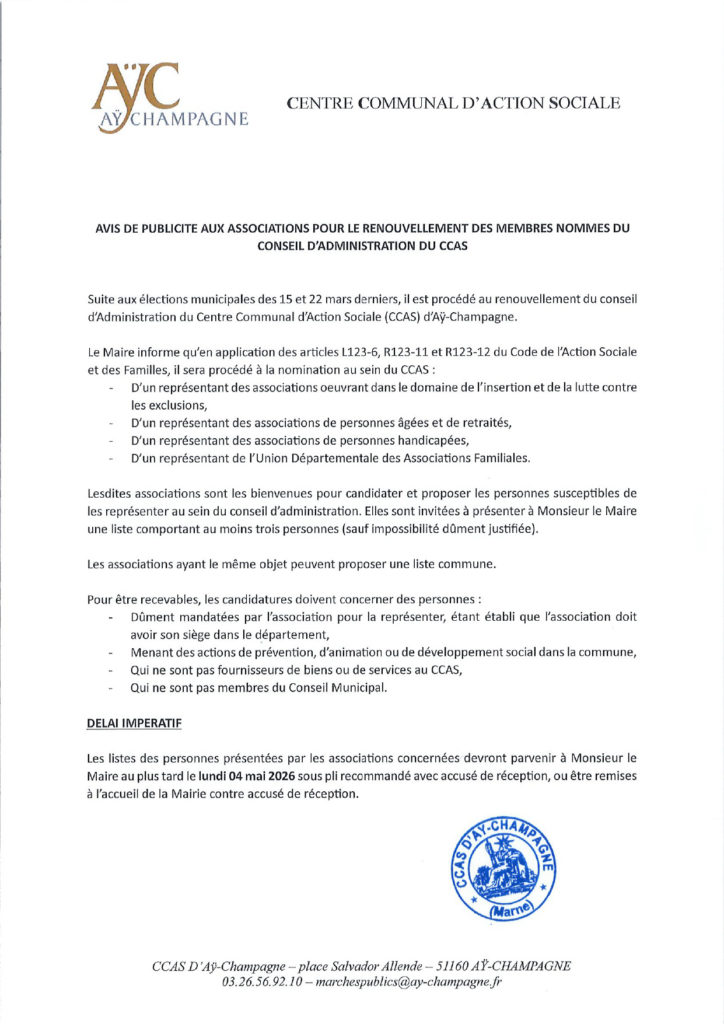 AŸC
AŸ CHAMPAGNE

CENTRE COMMUNAL D'ACTION SOCIALE

AVIS DE PUBLICITE AUX ASSOCIATIONS POUR LE RENOUVELLEMENT DES MEMBRES NOMMES DU CONSEIL D'ADMINISTRATION DU CCAS

Suite aux élections municipales des 15 et 22 mars derniers, il est procédé au renouvellement du conseil d'Administration du Centre Communal d'Action Sociale (CCAS) d'Aÿ-Champagne.

Le Maire informe qu'en application des articles L123-6, R123-11 et R123-12 du Code de l'Action Sociale et des Familles, il sera procédé à la nomination au sein du CCAS :
- D'un représentant des associations oeuvrant dans le domaine de l'insertion et de la lutte contre les exclusions,
- D'un représentant des associations de personnes âgées et de retraités,
- D'un représentant des associations de personnes handicapées,
- D'un représentant de l'Union Départementale des Associations Familiales.

Lesdites associations sont les bienvenues pour candidater et proposer les personnes susceptibles de les représenter au sein du conseil d'administration. Elles sont invitées à présenter à Monsieur le Maire une liste comportant au moins trois personnes (sauf impossibilité dûment justifiée).

Les associations ayant le même objet peuvent proposer une liste commune.

Pour être recevables, les candidatures doivent concerner des personnes :
- Dûment mandatées par l'association pour la représenter, étant établi que l'association doit avoir son siège dans le département,
- Menant des actions de prévention, d'animation ou de développement social dans la commune,
- Qui ne sont pas fournisseurs de biens ou de services au CCAS,
- Qui ne sont pas membres du Conseil Municipal.

DELAI IMPERATIF

Les listes des personnes présentées par les associations concernées devront parvenir à Monsieur le Maire au plus tard le lundi 04 mai 2026 sous pli recommandé avec accusé de réception, ou être remises à l'accueil de la Mairie contre accusé de réception.

CCAS D'AY-CHAMPAGNE (Marne)

CCAS D'Aÿ-Champagne – place Salvador Allende – 51160 AŸ-CHAMPAGNE
03.26.56.92.10 – marchespublics@ay-champagne.fr